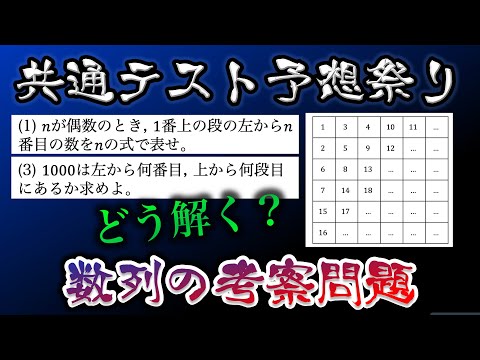 共通テスト予想祭り

(1) $n$が偶数のとき, 1番上の段の左から$n$番目の数を$n$の式で表せ。

(3) 1000は左から何番目, 上から何段目にあるか求めよ。

| 1 | 3 | 4 | 10 | 11 | ... |
|---|---|---|---|---|---|
| 2 | 5 | 9 | 12 | ... | ... |
| 6 | 8 | 13 | ... | ... | ... |
| 7 | 14 | 18 | ... | ... | ... |
| 15 | 17 | ... | ... | ... | ... |
| 16 | ... | ... | ... | ... | ... |

どう解く？

数列の考察問題